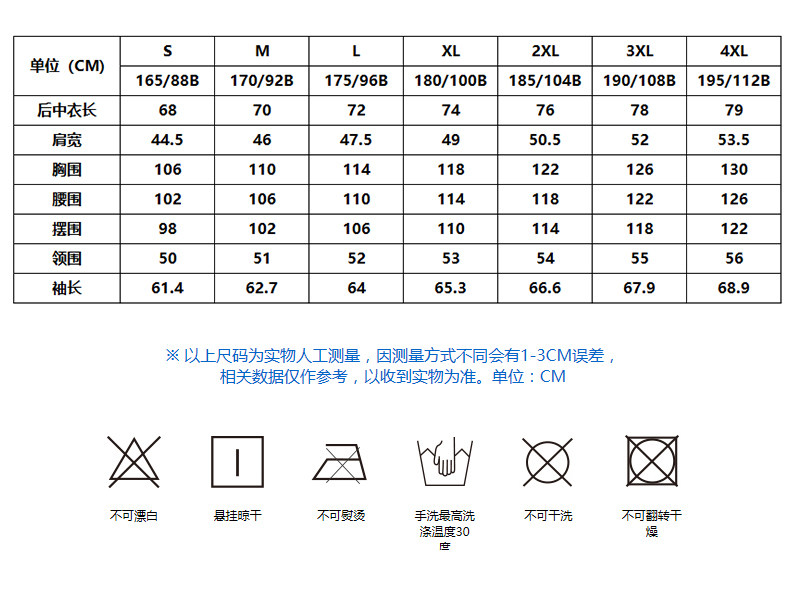 | 单位（CM） | S | M | L | XL | 2XL | 3XL | 4XL |
|---|---|---|---|---|---|---|---|
| | 165/88B | 170/92B | 175/96B | 180/100B | 185/104B | 190/108B | 195/112B |
| 后中衣长 | 68 | 70 | 72 | 74 | 76 | 78 | 79 |
| 肩宽 | 44.5 | 46 | 47.5 | 49 | 50.5 | 52 | 53.5 |
| 胸围 | 106 | 110 | 114 | 118 | 122 | 126 | 130 |
| 腰围 | 102 | 106 | 110 | 114 | 118 | 122 | 126 |
| 摆围 | 98 | 102 | 106 | 110 | 114 | 118 | 122 |
| 领围 | 50 | 51 | 52 | 53 | 54 | 55 | 56 |
| 袖长 | 61.4 | 62.7 | 64 | 65.3 | 66.6 | 67.9 | 68.9 |

※ 以上尺码为实物人工测量，因测量方式不同会有1-3CM误差，相关数据仅作参考，以收到实物为准。单位：CM

不可漂白

悬挂晾干

不可熨烫

手洗最高洗涤温度30度

不可干洗

不可翻转干燥